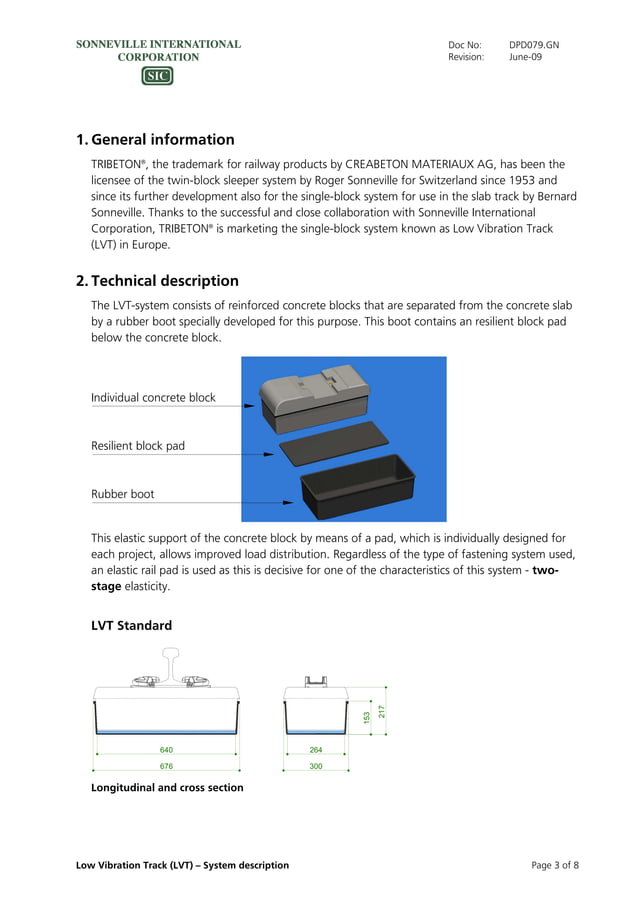 SONNEVILLE INTERNATIONAL CORPORATION

SIC

Doc No: DPD079.GN
Revision: June-09

1. General information

TRIBETON®, the trademark for railway products by CREABETON MATERIAUX AG, has been the licensee of the twin-block sleeper system by Roger Sonneville for Switzerland since 1953 and since its further development also for the single-block system for use in the slab track by Bernard Sonneville. Thanks to the successful and close collaboration with Sonneville International Corporation, TRIBETON® is marketing the single-block system known as Low Vibration Track (LVT) in Europe.

2. Technical description

The LVT-system consists of reinforced concrete blocks that are separated from the concrete slab by a rubber boot specially developed for this purpose. This boot contains an resilient block pad below the concrete block.

Individual concrete block

Resilient block pad

Rubber boot

This elastic support of the concrete block by means of a pad, which is individually designed for each project, allows improved load distribution. Regardless of the type of fastening system used, an elastic rail pad is used as this is decisive for one of the characteristics of this system - two-stage elasticity.

LVT Standard

640
676
264
300
153
217

Longitudinal and cross section

Low Vibration Track (LVT) – System description

Page 3 of 8